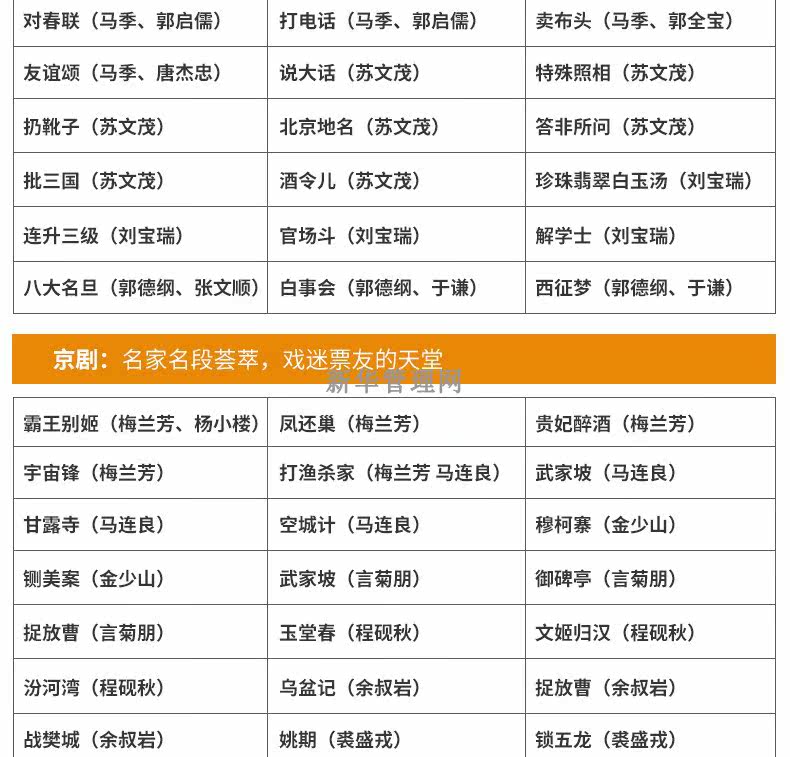 | 对春联（马季、郭启儒） | 打电话（马季、郭启儒） | 卖布头（马季、郭全宝） |
|---|---|---|
| 友谊颂（马季、唐杰忠） | 说大话（苏文茂） | 特殊照相（苏文茂） |
| 扔靴子（苏文茂） | 北京地名（苏文茂） | 答非所问（苏文茂） |
| 批三国（苏文茂） | 酒令儿（苏文茂） | 珍珠翡翠白玉汤（刘宝瑞） |
| 连升三级（刘宝瑞） | 官场斗（刘宝瑞） | 解学士（刘宝瑞） |
| 八大名旦（郭德纲、张文顺） | 白事会（郭德纲、于谦） | 西征梦（郭德纲、于谦） |

京剧：名家名段荟萃，戏迷票友的天堂

| 霸王别姬（梅兰芳、杨小楼） | 凤还巢（梅兰芳） | 贵妃醉酒（梅兰芳） |
|---|---|---|
| 宇宙锋（梅兰芳） | 打渔杀家（梅兰芳 马连良） | 武家坡（马连良） |
| 甘露寺（马连良） | 空城计（马连良） | 穆柯寨（金少山） |
| 铡美案（金少山） | 武家坡（言菊朋） | 御碑亭（言菊朋） |
| 捉放曹（言菊朋） | 玉堂春（程砚秋） | 文姬归汉（程砚秋） |
| 汾河湾（程砚秋） | 乌盆记（余叔岩） | 捉放曹（余叔岩） |
| 战樊城（余叔岩） | 姚期（裘盛戎） | 锁五龙（裘盛戎） |

新华管理网